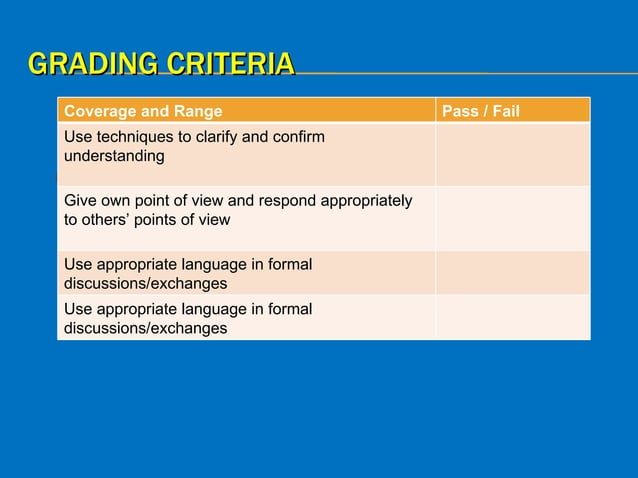 GRADING CRITERIA

| Coverage and Range | Pass / Fail |
|---|---|
| Use techniques to clarify and confirm understanding | |
| Give own point of view and respond appropriately to others' points of view | |
| Use appropriate language in formal discussions/exchanges | |
| Use appropriate language in formal discussions/exchanges | |